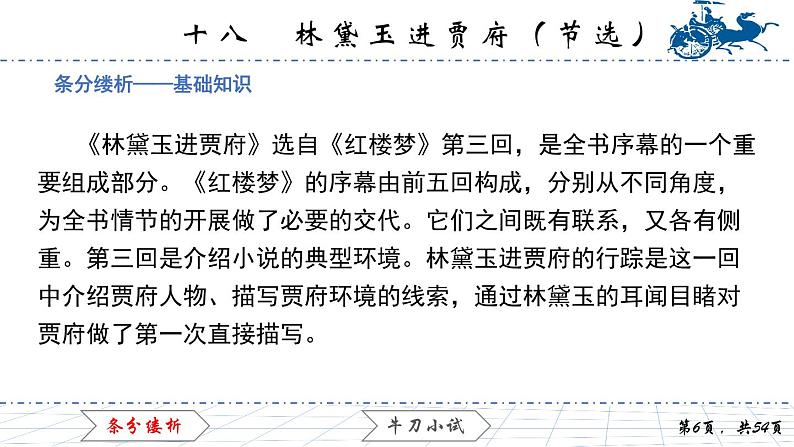 十八　林黛玉进贾府（节选）

条分缕析——基础知识

《林黛玉进贾府》选自《红楼梦》第三回，是全书序幕的一个重要组成部分。《红楼梦》的序幕由前五回构成，分别从不同角度，为全书情节的开展做了必要的交代。它们之间既有联系，又各有侧重。第三回是介绍小说的典型环境。林黛玉进贾府的行踪是这一回中介绍贾府人物、描写贾府环境的线索，通过林黛玉的耳闻目睹对贾府做了第一次直接描写。

条分缕析

牛刀小试

第6页，共54页